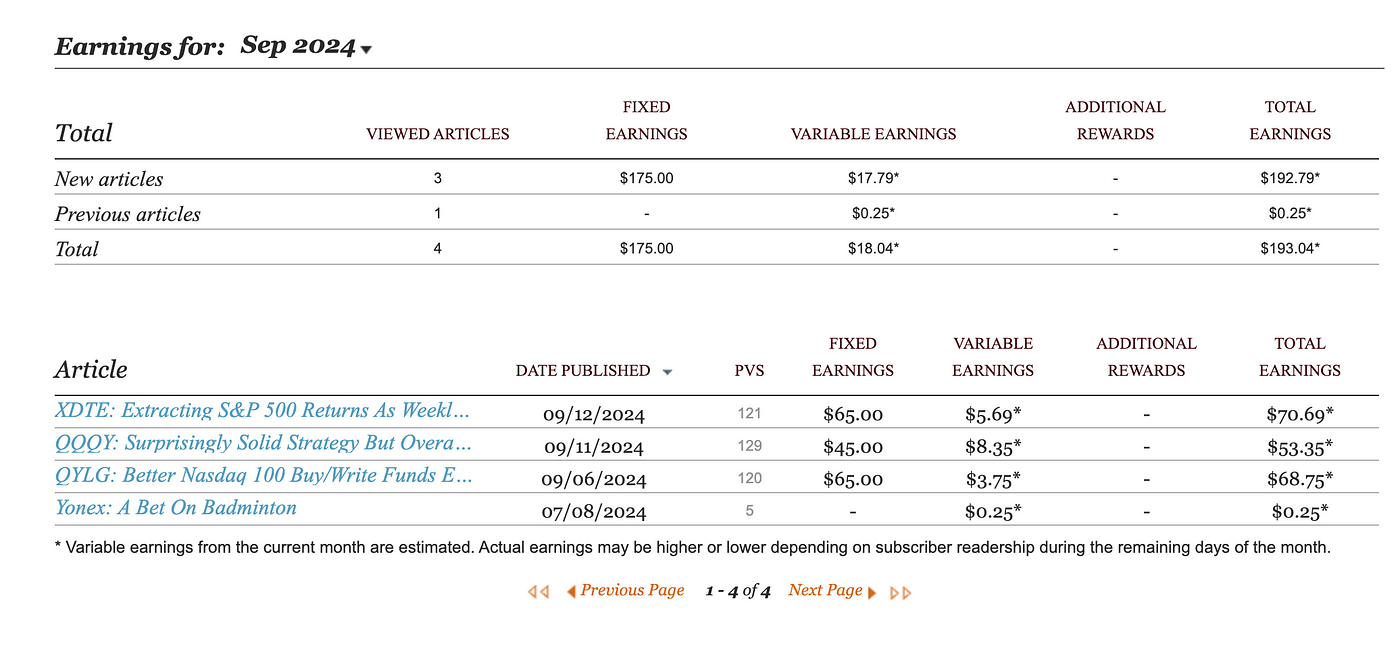 Earnings for: Sep 2024

| Total | VIEWED ARTICLES | FIXED EARNINGS | VARIABLE EARNINGS | ADDITIONAL REWARDS | TOTAL EARNINGS |
|---|---|---|---|---|---|
| New articles | 3 | \$175.00 | \$17.79* | - | \$192.79* |
| Previous articles | 1 | - | \$0.25* | - | \$0.25* |
| Total | 4 | \$175.00 | \$18.04* | - | \$193.04* |

| Article | DATE PUBLISHED | PVS | FIXED EARNINGS | VARIABLE EARNINGS | ADDITIONAL REWARDS | TOTAL EARNINGS |
|---|---|---|---|---|---|---|
| XDTE: Extracting S&P 500 Returns As Weekl... | 09/12/2024 | 121 | \$65.00 | \$5.69* | - | \$70.69* |
| QQQY: Surprisingly Solid Strategy But Overa... | 09/11/2024 | 129 | \$45.00 | \$8.35* | - | \$53.35* |
| QYLG: Better Nasdaq 100 Buy/Write Funds E... | 09/06/2024 | 120 | \$65.00 | \$3.75* | - | \$68.75* |
| Yonex: A Bet On Badminton | 07/08/2024 | 5 | - | \$0.25* | - | \$0.25* |

* Variable earnings from the current month are estimated. Actual earnings may be higher or lower depending on subscriber readership during the remaining days of the month.

Previous Page 1 - 4 of 4 Next Page